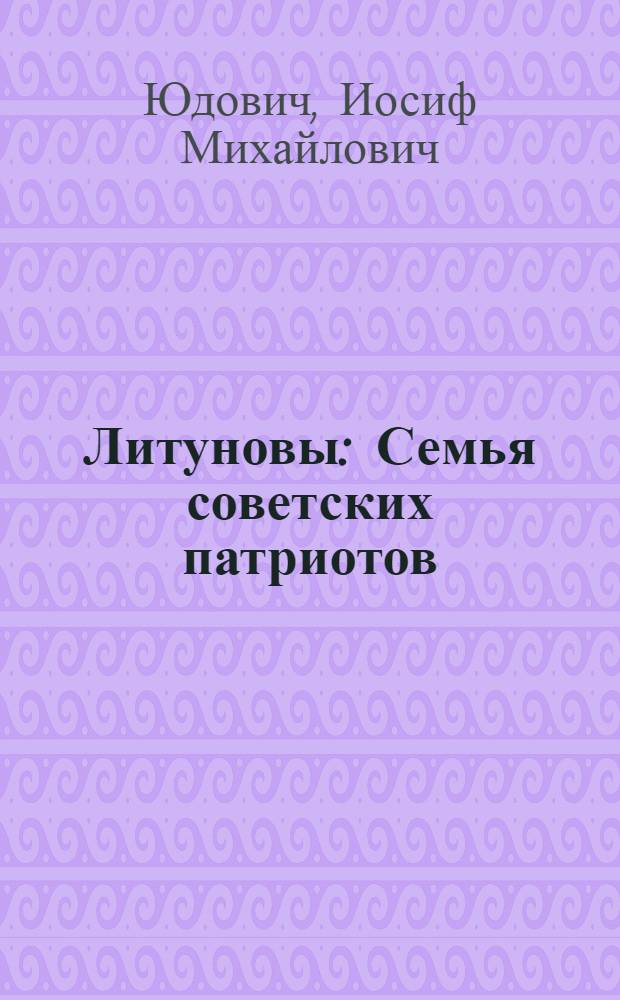 Юдович, Иосиф Михайлович

Литуновы: Семья советских патриотов